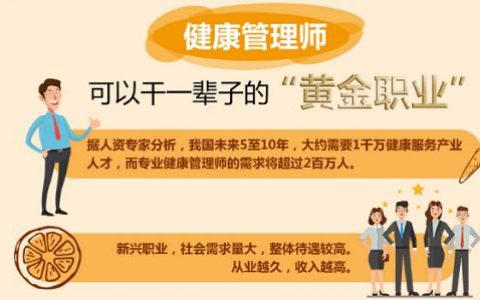 健康管理师

可以干一辈子的“黄金职业”

据人资专家分析，我国未来5至10年，大约需要1千万健康服务产业人才，而专业健康管理师的需求将超过2百万人。

新兴职业，社会需求量大，整体待遇较高。
从业越久，收入越高。